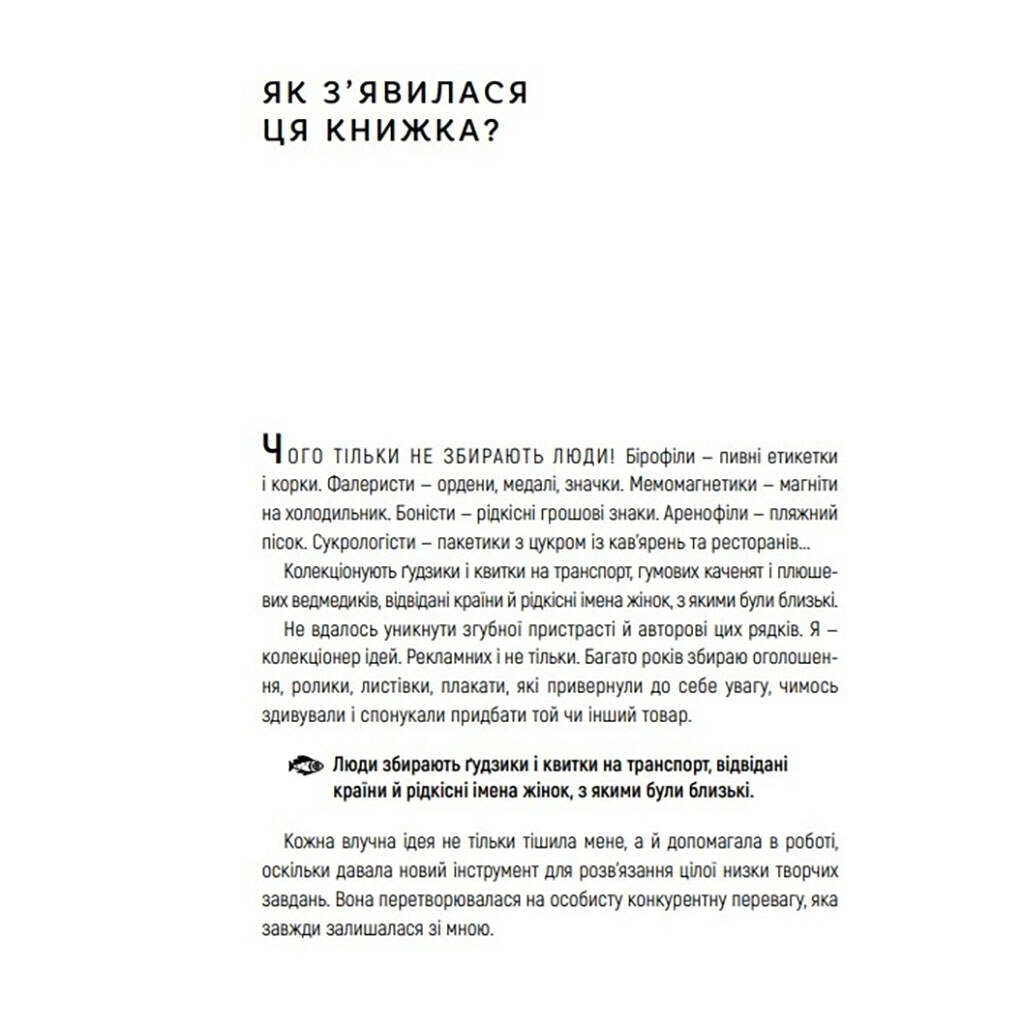 ЯК З'ЯВИЛАСЯ ЦЯ КНИЖКА?

ЧОГО ТІЛЬКИ НЕ ЗБИРАЮТЬ ЛЮДИ! Бірофіли – пивні етикетки і корки. Фалеристи – ордени, медалі, значки. Мемомагнетики – магніти на холодильник. Боністи – рідкісні грошові знаки. Аренофіли – пляжний пісок. Сукрологісти – пакетики з цукром із кав'ярень та ресторанів...

Колекціонують ґудзики і квитки на транспорт, гумових каченят і плюшевих ведмедиків, відвідані країни й рідкісні імена жінок, з якими були близькі.

Не вдалось уникнути згубної пристрасті й авторові цих рядків. Я – колекціонер ідей. Рекламних і не тільки. Багато років збираю оголошення, ролики, листівки, плакати, які привернули до себе увагу, чимось здивували і спонукали придбати той чи інший товар.

Люди збирають ґудзики і квитки на транспорт, відвідані країни й рідкісні імена жінок, з якими були близькі.

Кожна влучна ідея не тільки тішила мене, а й допомагала в роботі, оскільки давала новий інструмент для розв'язання цілої низки творчих завдань. Вона перетворювалася на особисту конкурентну перевагу, яка завжди залишалася зі мною.